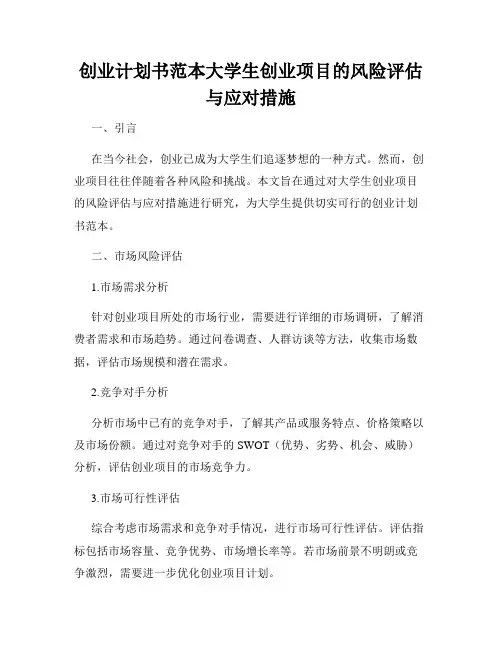 创业计划书范本大学生创业项目的风险评估与应对措施

一、引言

在当今社会，创业已成为大学生们追逐梦想的一种方式。然而，创业项目往往伴随着各种风险和挑战。本文旨在通过对大学生创业项目的风险评估与应对措施进行研究，为大学生提供切实可行的创业计划书范本。

二、市场风险评估

1.市场需求分析

针对创业项目所处的市场行业，需要进行详细的市场调研，了解消费者需求和市场趋势。通过问卷调查、人群访谈等方法，收集市场数据，评估市场规模和潜在需求。

2.竞争对手分析

分析市场中已有的竞争对手，了解其产品或服务特点、价格策略以及市场份额。通过对竞争对手的 SWOT（优势、劣势、机会、威胁）分析，评估创业项目的市场竞争力。

3.市场可行性评估

综合考虑市场需求和竞争对手情况，进行市场可行性评估。评估指标包括市场容量、竞争优势、市场增长率等。若市场前景不明朗或竞争激烈，需要进一步优化创业项目计划。